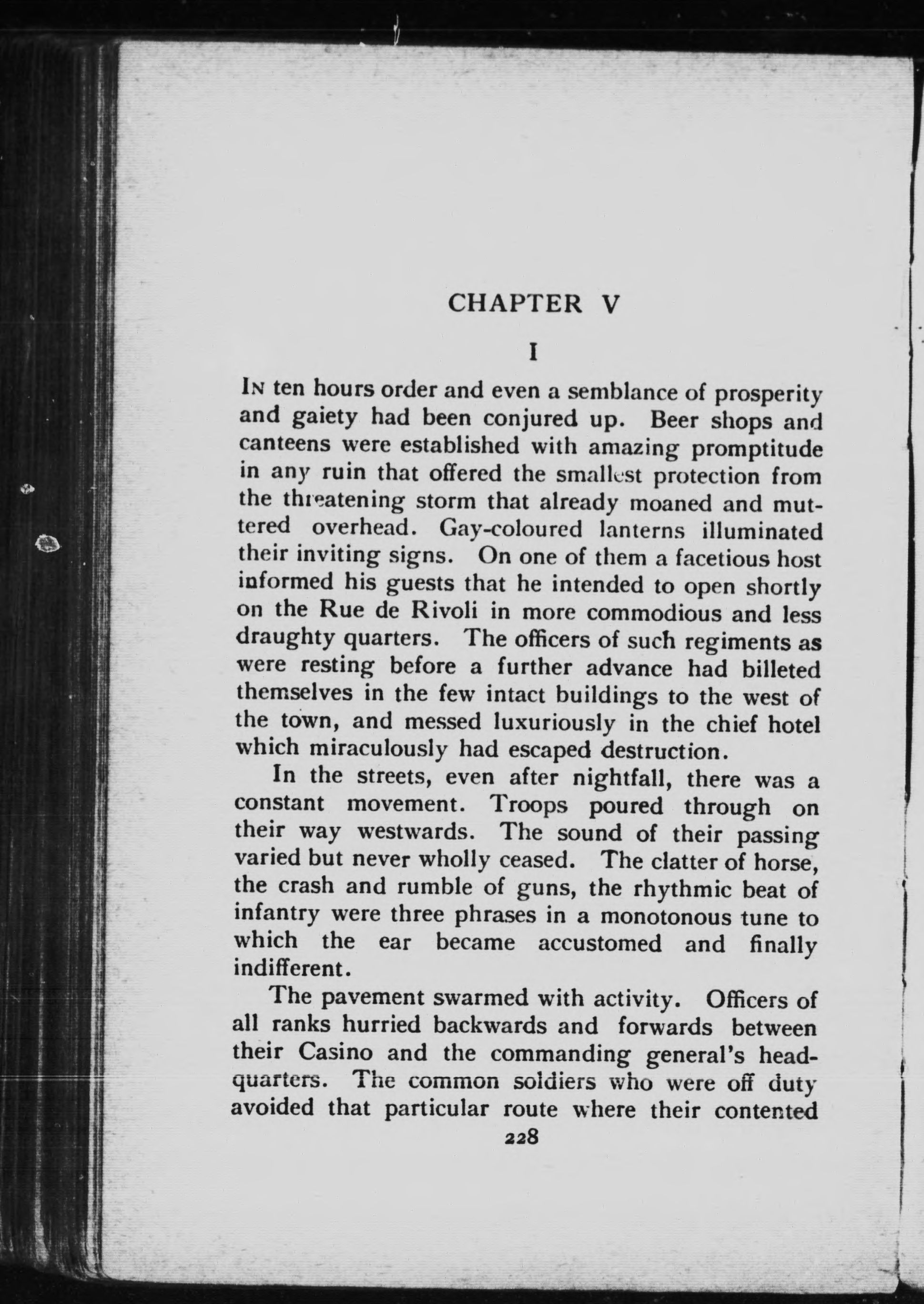 CHAPTER V

I

In ten hours order and even a semblance of prosperity and gaiety had been conjured up. Beer shops and canteens were established with amazing promptitude in any ruin that offered the smallest protection from the threatening storm that already moaned and muttered overhead. Gay-coloured lanterns illuminated their inviting signs. On one of them a facetious host informed his guests that he intended to open shortly on the Rue de Rivoli in more commodious and less draughty quarters. The officers of such regiments as were resting before a further advance had billeted themselves in the few intact buildings to the west of the town, and messed luxuriously in the chief hotel which miraculously had escaped destruction.

In the streets, even after nightfall, there was a constant movement. Troops poured through on their way westwards. The sound of their passing varied but never wholly ceased. The clatter of horse, the crash and rumble of guns, the rhythmic beat of infantry were three phrases in a monotonous tune to which the ear became accustomed and finally indifferent.

The pavement swarmed with activity. Officers of all ranks hurried backwards and forwards between their Casino and the commanding general's headquarters. The common soldiers who were off duty avoided that particular route where their contented

228